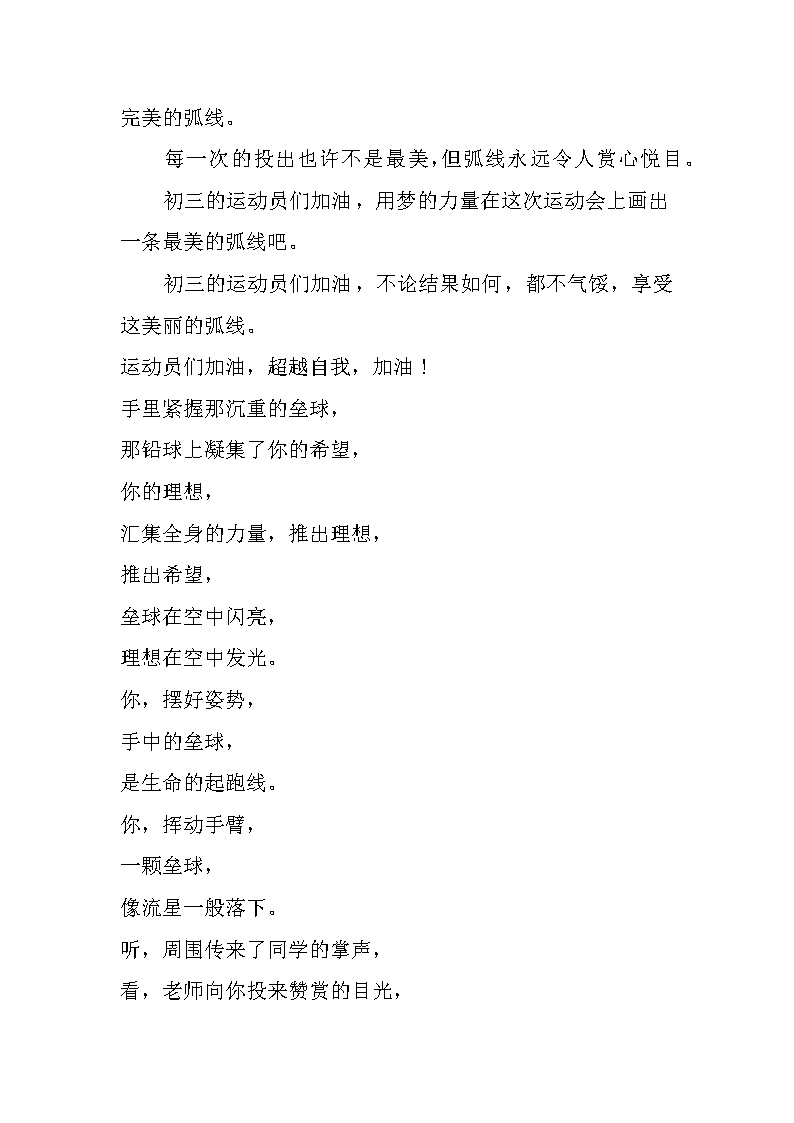 完美的弧线。

每一次的投出也许不是最美，但弧线永远令人赏心悦目。

初三的运动员们加油，用梦的力量在这次运动会上画出一条最美的弧线吧。

初三的运动员们加油，不论结果如何，都不气馁，享受这美丽的弧线。

运动员们加油，超越自我，加油！

手里紧握那沉重的垒球，

那铅球上凝集了你的希望，

你的理想，

汇集全身的力量，推出理想，

推出希望，

垒球在空中闪亮，

理想在空中发光。

你，摆好姿势，

手中的垒球，

是生命的起跑线。

你，挥动手臂，

一颗垒球，

像流星一般落下。

听，周围传来了同学的掌声，

看，老师向你投来赞赏的目光，